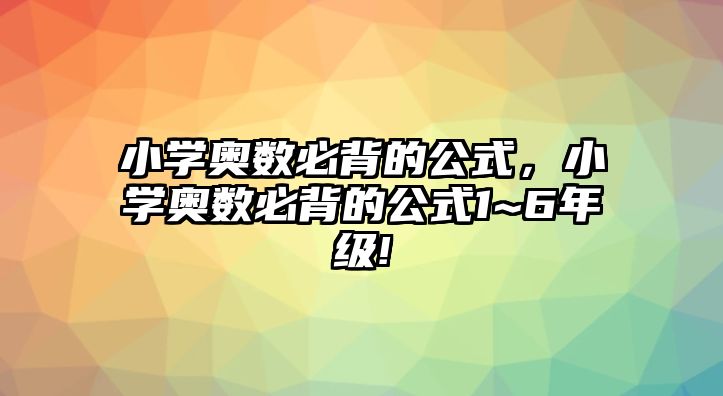 小学奥数必背的公式，小学奥数必背的公式1~6年级!